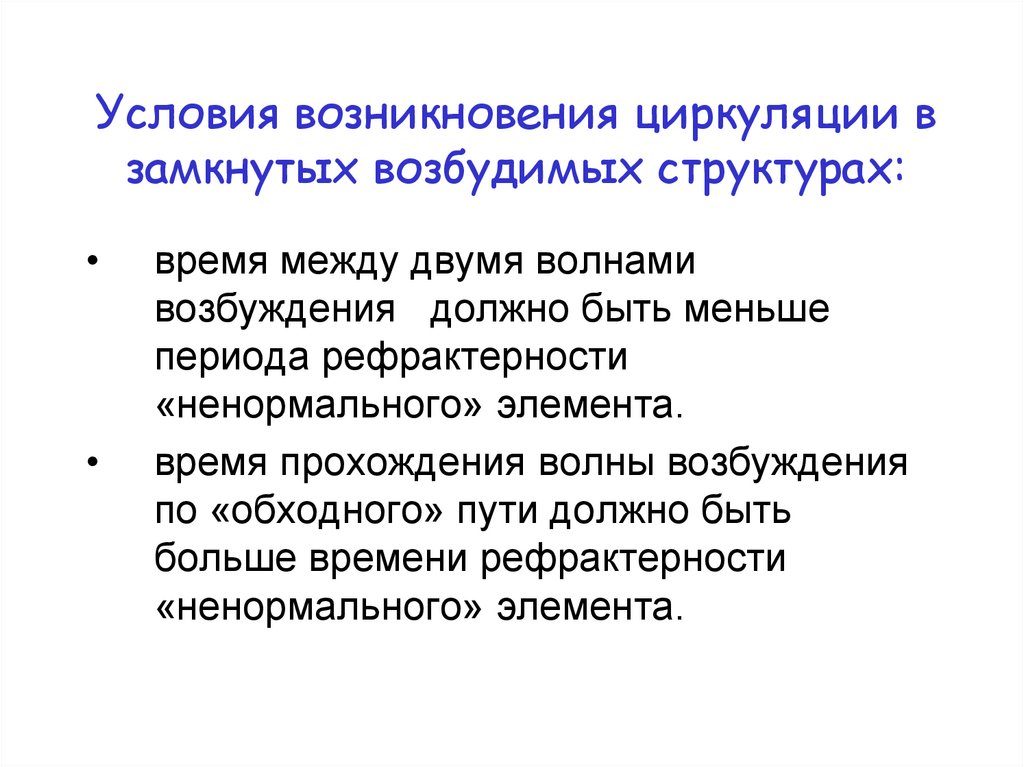 Условия возникновения циркуляции в замкнутых возбудимых структурах:

• время между двумя волнами возбуждения должно быть меньше периода рефрактерности «ненормального» элемента.

• время прохождения волны возбуждения по «обходного» пути должно быть больше времени рефрактерности «ненормального» элемента.